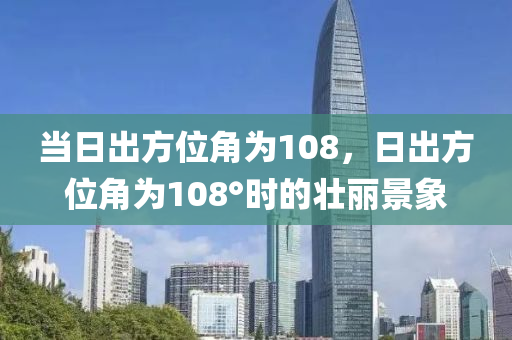 当日出方位角为108，日出方位角为108°时的壮丽景象